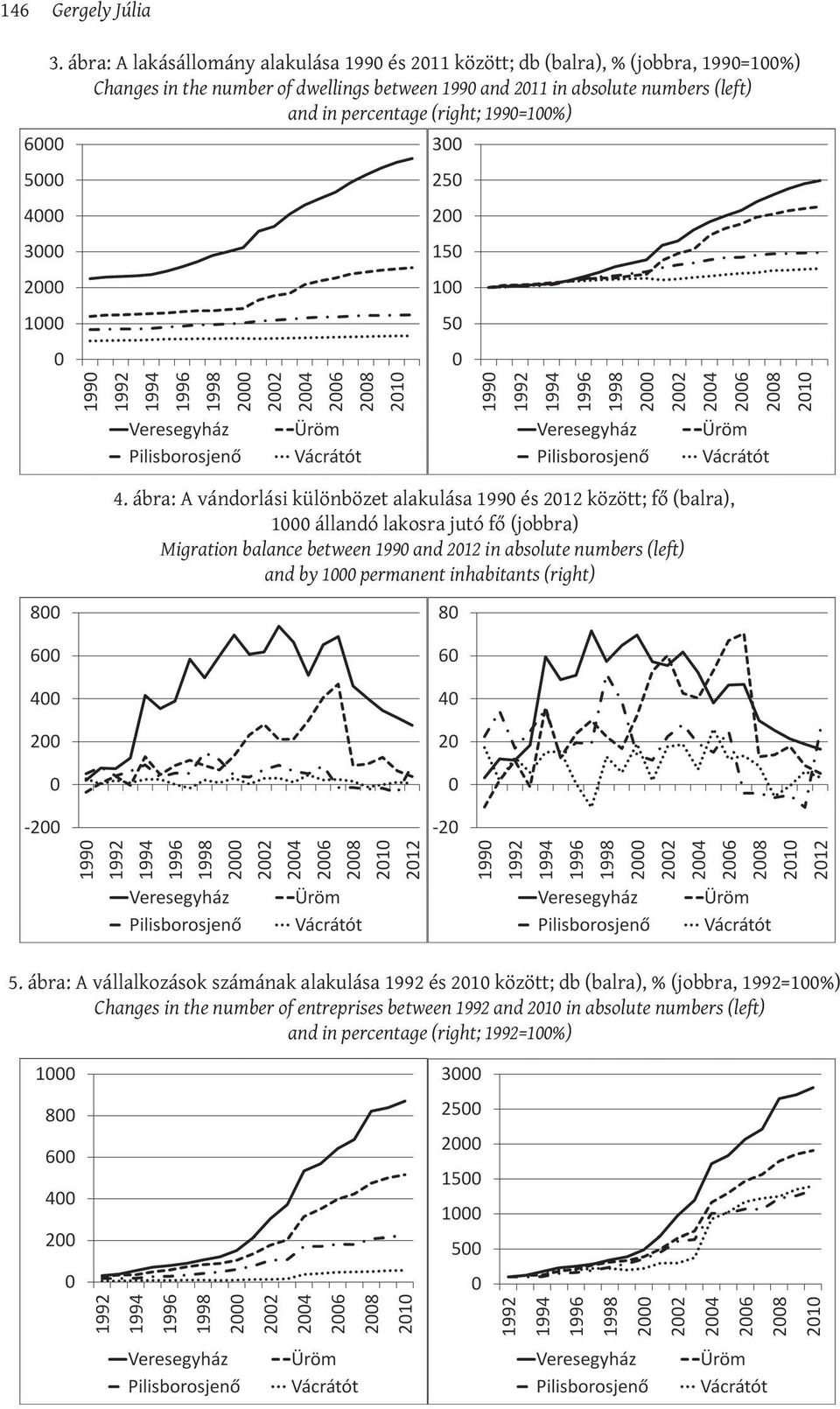 146 Gergely Júlia

3. ábra: A lakásállomány alakulása 1990 és 2011 között; db (balra), % (jobbra, 1990=100%)
Changes in the number of dwellings between 1990 and 2011 in absolute numbers (left) and in percentage (right; 1990=100%)

6000
5000
4000
3000
2000
1000
0
1990 1992 1994 1996 1998 2000 2002 2004 2006 2008 2010
Veresegyház Üröm
Pilisborosjenő Vácrátót

300
250
200
150
100
50
0
1990 1992 1994 1996 1998 2000 2002 2004 2006 2008 2010
Veresegyház Üröm
Pilisborosjenő Vácrátót

4. ábra: A vándorlási különbözet alakulása 1990 és 2012 között; fő (balra), 1000 állandó lakosra jutó fő (jobbra)
Migration balance between 1990 and 2012 in absolute numbers (left) and by 1000 permanent inhabitants (right)

800
600
400
200
0
-200
1990 1992 1994 1996 1998 2000 2002 2004 2006 2008 2010 2012
Veresegyház Üröm
Pilisborosjenő Vácrátót

80
60
40
20
0
-20
1990 1992 1994 1996 1998 2000 2002 2004 2006 2008 2010 2012
Veresegyház Üröm
Pilisborosjenő Vácrátót

5. ábra: A vállalkozások számának alakulása 1992 és 2010 között; db (balra), % (jobbra, 1992=100%)
Changes in the number of entreprises between 1992 and 2010 in absolute numbers (left) and in percentage (right; 1992=100%)

1000
800
600
400
200
0
1992 1994 1996 1998 2000 2002 2004 2006 2008 2010
Veresegyház Üröm
Pilisborosjenő Vácrátót

3000
2500
2000
1500
1000
500
0
1992 1994 1996 1998 2000 2002 2004 2006 2008 2010
Veresegyház Üröm
Pilisborosjenő Vácrátót